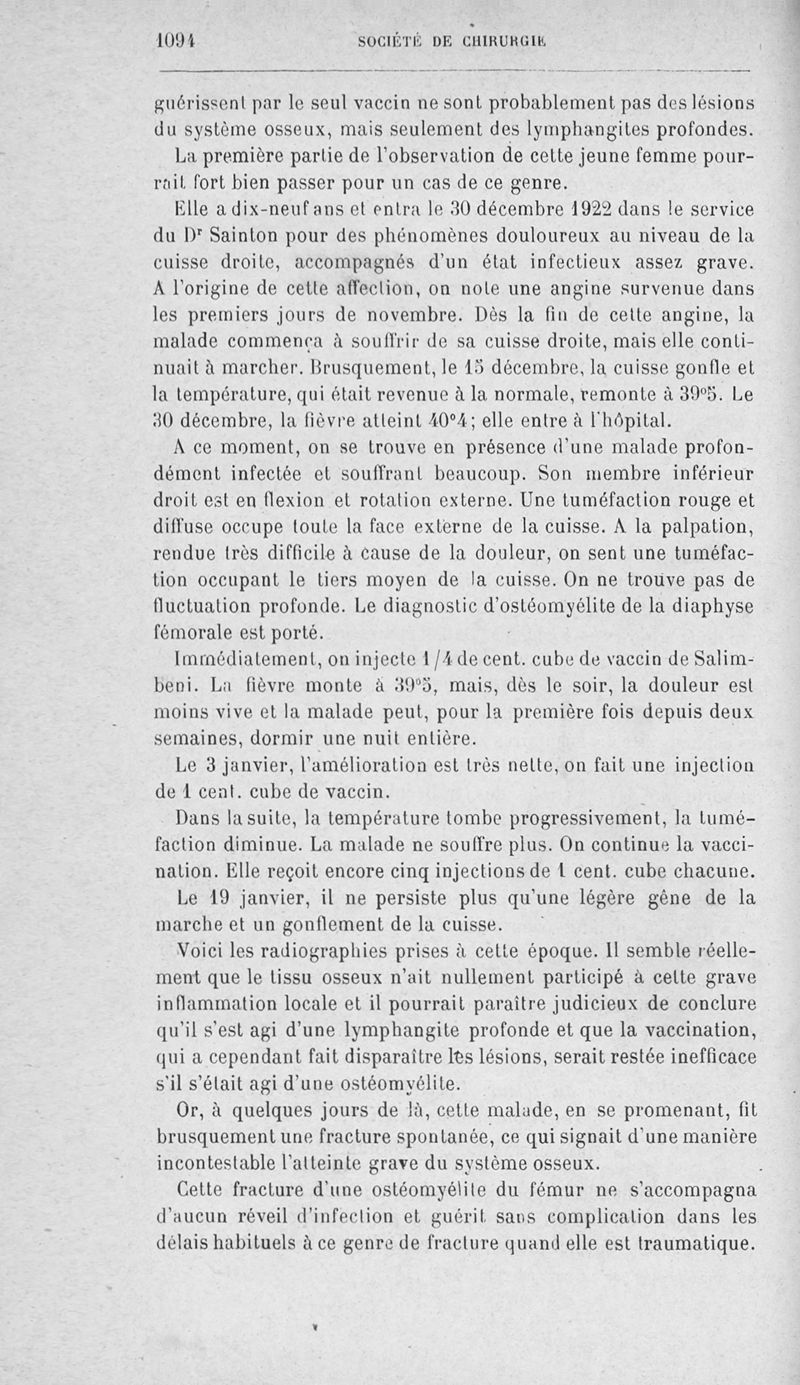 1094 SOCIÉTÉ DE CHIRURGIE

guérissent par le seul vaccin ne sont probablement pas des lésions du système osseux, mais seulement des lymphangites profondes.

La première partie de l'observation de cette jeune femme pourrait fort bien passer pour un cas de ce genre.

Elle a dix-neuf ans et entra le 30 décembre 1922 dans le service du Dr Sainton pour des phénomènes douloureux au niveau de la cuisse droite, accompagnés d'un état infectieux assez grave. A l'origine de cette affection, on note une angine survenue dans les premiers jours de novembre. Dès la fin de cette angine, la malade commença à souffrir de sa cuisse droite, mais elle continuait à marcher. Brusquement, le 15 décembre, la cuisse gonfle et la température, qui était revenue à la normale, remonte à 39°5. Le 30 décembre, la fièvre atteint 40°4; elle entre à l'hôpital.

A ce moment, on se trouve en présence d'une malade profondément infectée et souffrant beaucoup. Son membre inférieur droit est en flexion et rotation externe. Une tuméfaction rouge et diffuse occupe toute la face externe de la cuisse. A la palpation, rendue très difficile à cause de la douleur, on sent une tuméfaction occupant le tiers moyen de la cuisse. On ne trouve pas de fluctuation profonde. Le diagnostic d'ostéomyélite de la diaphyse fémorale est porté.

Immédiatement, on injecte 1/4 de cent. cube de vaccin de Salimbeni. La fièvre monte à 39°5, mais, dès le soir, la douleur est moins vive et la malade peut, pour la première fois depuis deux semaines, dormir une nuit entière.

Le 3 janvier, l'amélioration est très nette, on fait une injection de 1 cent. cube de vaccin.

Dans la suite, la température tombe progressivement, la tuméfaction diminue. La malade ne souffre plus. On continue la vaccination. Elle reçoit encore cinq injections de 1 cent. cube chacune.

Le 19 janvier, il ne persiste plus qu'une légère gêne de la marche et un gonflement de la cuisse.

Voici les radiographies prises à cette époque. Il semble réellement que le tissu osseux n'ait nullement participé à cette grave inflammation locale et il pourrait paraître judicieux de conclure qu'il s'est agi d'une lymphangite profonde et que la vaccination, qui a cependant fait disparaître les lésions, serait restée inefficace s'il s'était agi d'une ostéomyélite.

Or, à quelques jours de là, cette malade, en se promenant, fit brusquement une fracture spontanée, ce qui signait d'une manière incontestable l'atteinte grave du système osseux.

Cette fracture d'une ostéomyélite du fémur ne s'accompagna d'aucun réveil d'infection et guérit sans complication dans les délais habituels à ce genre de fracture quand elle est traumatique.